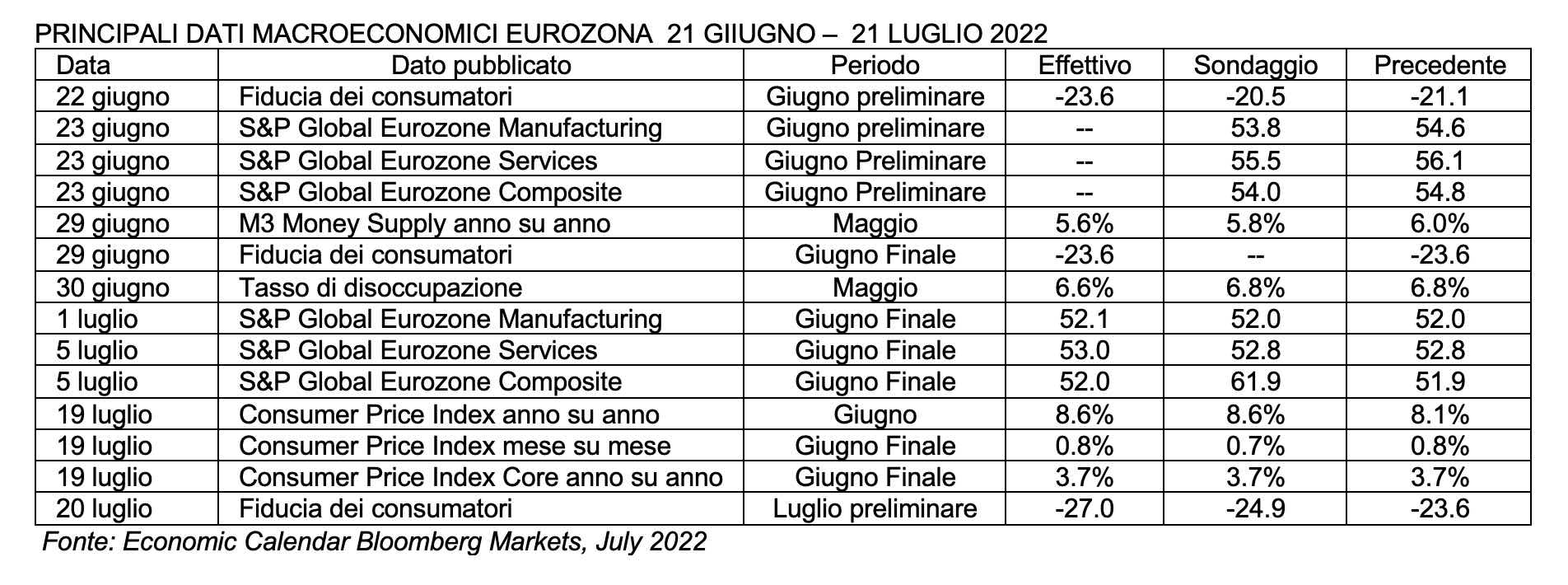 PRINCIPALI DATI MACROECONOMICI EUROZONA 21 GIIUGNO – 21 LUGLIO 2022

| Data | Dato pubblicato | Periodo | Effettivo | Sondaggio | Precedente |
|---|---|---|---|---|---|
| 22 giugno | Fiducia dei consumatori | Giugno preliminare | -23.6 | -20.5 | -21.1 |
| 23 giugno | S&P Global Eurozone Manufacturing | Giugno preliminare | -- | 53.8 | 54.6 |
| 23 giugno | S&P Global Eurozone Services | Giugno Preliminare | -- | 55.5 | 56.1 |
| 23 giugno | S&P Global Eurozone Composite | Giugno Preliminare | -- | 54.0 | 54.8 |
| 29 giugno | M3 Money Supply anno su anno | Maggio | 5.6% | 5.8% | 6.0% |
| 29 giugno | Fiducia dei consumatori | Giugno Finale | -23.6 | -- | -23.6 |
| 30 giugno | Tasso di disoccupazione | Maggio | 6.6% | 6.8% | 6.8% |
| 1 luglio | S&P Global Eurozone Manufacturing | Giugno Finale | 52.1 | 52.0 | 52.0 |
| 5 luglio | S&P Global Eurozone Services | Giugno Finale | 53.0 | 52.8 | 52.8 |
| 5 luglio | S&P Global Eurozone Composite | Giugno Finale | 52.0 | 61.9 | 51.9 |
| 19 luglio | Consumer Price Index anno su anno | Giugno | 8.6% | 8.6% | 8.1% |
| 19 luglio | Consumer Price Index mese su mese | Giugno Finale | 0.8% | 0.7% | 0.8% |
| 19 luglio | Consumer Price Index Core anno su anno | Giugno Finale | 3.7% | 3.7% | 3.7% |
| 20 luglio | Fiducia dei consumatori | Luglio preliminare | -27.0 | -24.9 | -23.6 |

Fonte: Economic Calendar Bloomberg Markets, July 2022